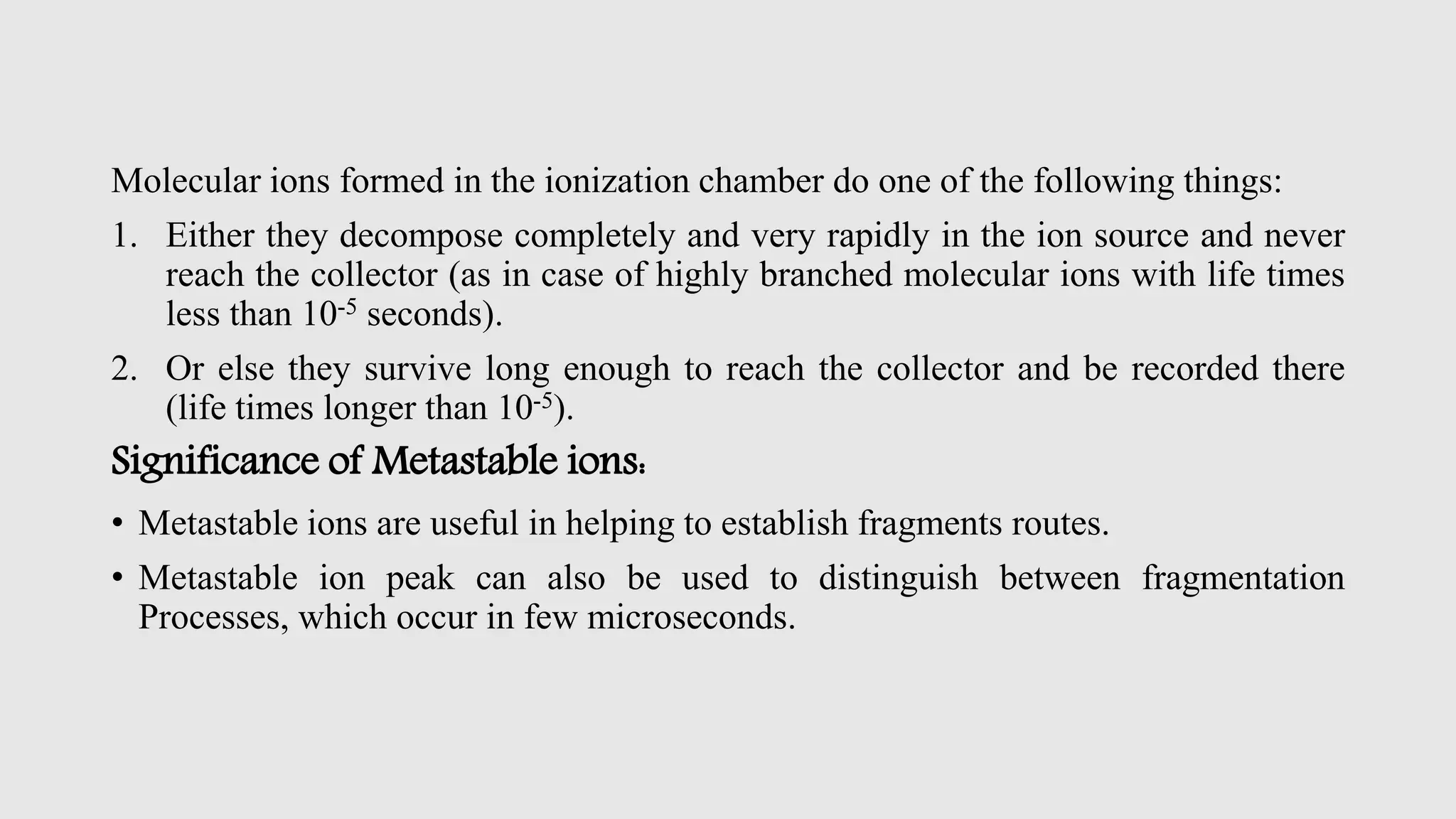 Molecular ions formed in the ionization chamber do one of the following things:

1. Either they decompose completely and very rapidly in the ion source and never reach the collector (as in case of highly branched molecular ions with life times less than $10^{-5}$ seconds).

2. Or else they survive long enough to reach the collector and be recorded there (life times longer than $10^{-5}$).

Significance of Metastable ions:

• Metastable ions are useful in helping to establish fragments routes.

• Metastable ion peak can also be used to distinguish between fragmentation Processes, which occur in few microseconds.